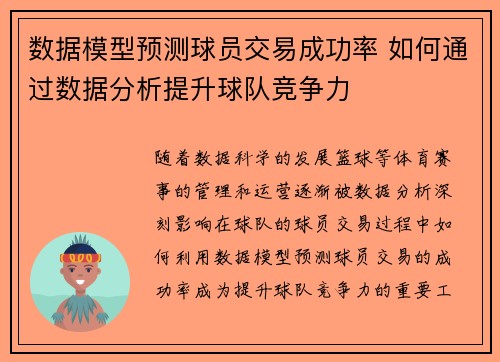 数据模型预测球员交易成功率 如何通过数据分析提升球队竞争力

随着数据科学的发展篮球等体育赛事的管理和运营逐渐被数据分析深刻影响在球队的球员交易过程中如何利用数据模型预测球员交易的成功率成为提升球队竞争力的重要工